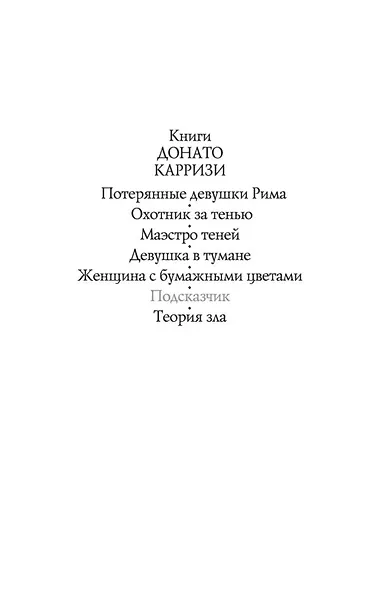 Книги
ДОНАТО
КАРРИЗИ

Потерянные девушки Рима
Охотник за тенью
Маэстро теней
Девушка в тумане
Женщина с бумажными цветами
Подсказчик
Теория зла